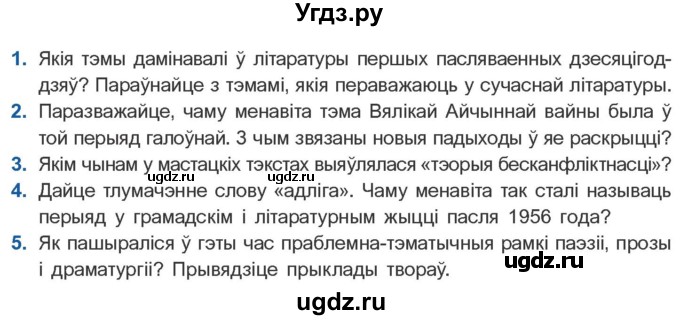 Угдз.ру

1. Якія тэмы дамінавалі ў літаратуры першых пасляваенных дзесяцігоддзяў? Параўнайце з тэмамі, якія пераважаюць у сучаснай літаратуры.
2. Паразважайце, чаму менавіта тэма Вялікай Айчыннай вайны была ў той перыяд галоўнай. З чым звязаны новыя падыходы ў яе раскрыцці?
3. Якім чынам у мастацкіх тэкстах выяўлялася «тэорыя бесканфліктнасці»?
ugdz.ru ugdz.ru
4. Дайце тлумачэнне слову «адліга». Чаму менавіта так сталі называць перыяд у грамадскім і літаратурным жыцці пасля 1956 года?
5. Як пашыраліся ў гэты час праблемна-тэматычныя рамкі паэзіі, прозы і драматургіі? Прывядзіце прыклады твораў.
ugdz.ru
ugdz.ru